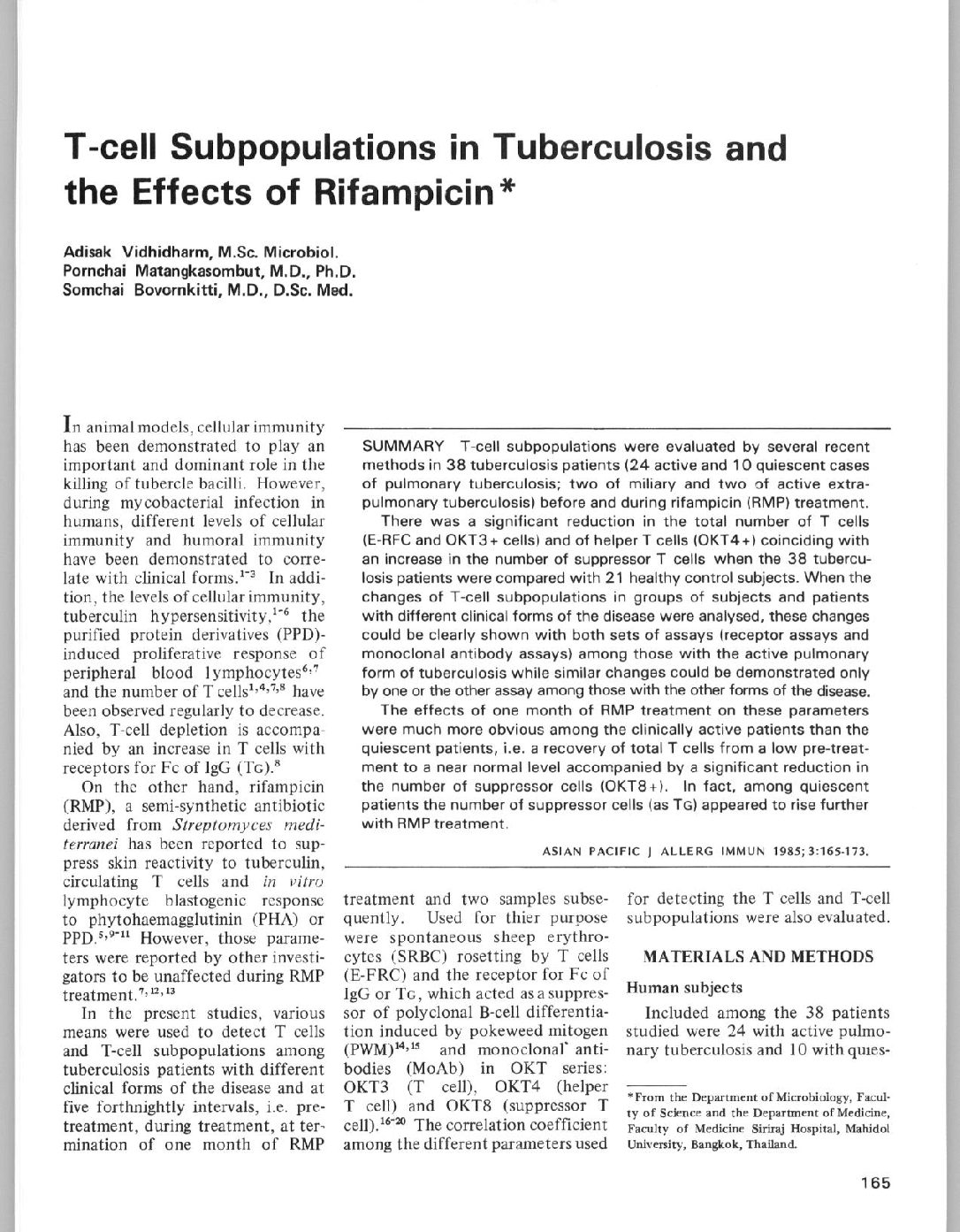 T-cell Subpopulations in Tuberculosis and the Effects of Rifampicin*

Adisak Vidhidharm, M.Sc. Microbiol.
Pornchai Matangkasombut, M.D., Ph.D.
Somchai Bovornkitti, M.D., D.Sc. Med.

SUMMARY T-cell subpopulations were evaluated by several recent methods in 38 tuberculosis patients (24 active and 10 quiescent cases of pulmonary tuberculosis; two of miliary and two of active extrapulmonary tuberculosis) before and during rifampicin (RMP) treatment.

There was a significant reduction in the total number of T cells (E-RFC and OKT3+ cells) and of helper T cells (OKT4+) coinciding with an increase in the number of suppressor T cells when the 38 tuberculosis patients were compared with 21 healthy control subjects. When the changes of T-cell subpopulations in groups of subjects and patients with different clinical forms of the disease were analysed, these changes could be clearly shown with both sets of assays (receptor assays and monoclonal antibody assays) among those with the active pulmonary form of tuberculosis while similar changes could be demonstrated only by one or the other assay among those with the other forms of the disease.

The effects of one month of RMP treatment on these parameters were much more obvious among the clinically active patients than the quiescent patients, i.e. a recovery of total T cells from a low pre-treatment to a near normal level accompanied by a significant reduction in the number of suppressor cells (OKT8+). In fact, among quiescent patients the number of suppressor cells (as TG) appeared to rise further with RMP treatment.

ASIAN PACIFIC J ALLERG IMMUN 1985; 3:165-173.

In animal models, cellular immunity has been demonstrated to play an important and dominant role in the killing of tubercle bacilli. However, during mycobacterial infection in humans, different levels of cellular immunity and humoral immunity have been demonstrated to correlate with clinical forms.$^{1-3}$ In addition, the levels of cellular immunity, tuberculin hypersensitivity,$^{1-6}$ the purified protein derivatives (PPD)-induced proliferative response of peripheral blood lymphocytes$^{6,7}$ and the number of T cells$^{1,4,7,8}$ have been observed regularly to decrease. Also, T-cell depletion is accompanied by an increase in T cells with receptors for Fc of IgG (TG).$^{8}$

On the other hand, rifampicin (RMP), a semi-synthetic antibiotic derived from Streptomyces mediterranei has been reported to suppress skin reactivity to tuberculin, circulating T cells and in vitro lymphocyte blastogenic response to phytohaemagglutinin (PHA) or PPD.$^{5,9-11}$ However, those parameters were reported by other investigators to be unaffected during RMP treatment.$^{7,12,13}$

In the present studies, various means were used to detect T cells and T-cell subpopulations among tuberculosis patients with different clinical forms of the disease and at five forthnightly intervals, i.e. pretreatment, during treatment, at termination of one month of RMP treatment and two samples subsequently. Used for thier purpose were spontaneous sheep erythrocytes (SRBC) rosetting by T cells (E-FRC) and the receptor for Fc of IgG or TG, which acted as a suppressor of polyclonal B-cell differentiation induced by pokeweed mitogen (PWM)$^{14,15}$ and monoclonal antibodies (MoAb) in OKT series: OKT3 (T cell), OKT4 (helper T cell) and OKT8 (suppressor T cell).$^{16-20}$ The correlation coefficient among the different parameters used for detecting the T cells and T-cell subpopulations were also evaluated.

MATERIALS AND METHODS

Human subjects

Included among the 38 patients studied were 24 with active pulmonary tuberculosis and 10 with quies-

*From the Department of Microbiology, Faculty of Science and the Department of Medicine, Faculty of Medicine Siriraj Hospital, Mahidol University, Bangkok, Thailand.

165